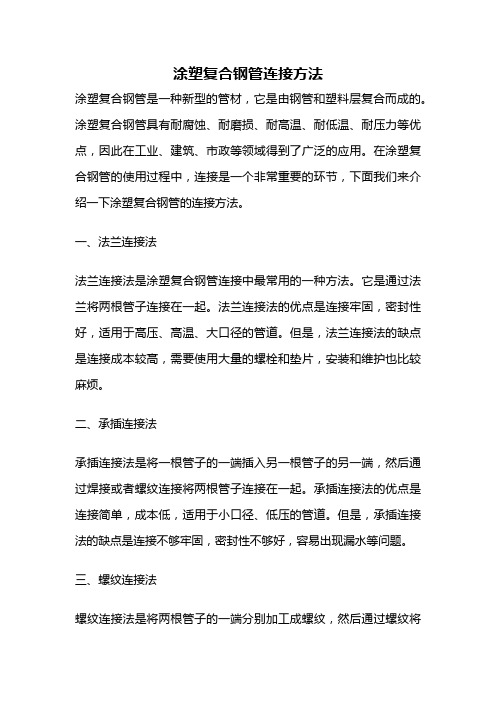 涂塑复合钢管连接方法

涂塑复合钢管是一种新型的管材，它是由钢管和塑料层复合而成的。涂塑复合钢管具有耐腐蚀、耐磨损、耐高温、耐低温、耐压力等优点，因此在工业、建筑、市政等领域得到了广泛的应用。在涂塑复合钢管的使用过程中，连接是一个非常重要的环节，下面我们来介绍一下涂塑复合钢管的连接方法。

一、法兰连接法

法兰连接法是涂塑复合钢管连接中最常用的一种方法。它是通过法兰将两根管子连接在一起。法兰连接法的优点是连接牢固，密封性好，适用于高压、高温、大口径的管道。但是，法兰连接法的缺点是连接成本较高，需要使用大量的螺栓和垫片，安装和维护也比较麻烦。

二、承插连接法

承插连接法是将一根管子的一端插入另一根管子的另一端，然后通过焊接或者螺纹连接将两根管子连接在一起。承插连接法的优点是连接简单，成本低，适用于小口径、低压的管道。但是，承插连接法的缺点是连接不够牢固，密封性不够好，容易出现漏水等问题。

三、螺纹连接法

螺纹连接法是将两根管子的一端分别加工成螺纹，然后通过螺纹将